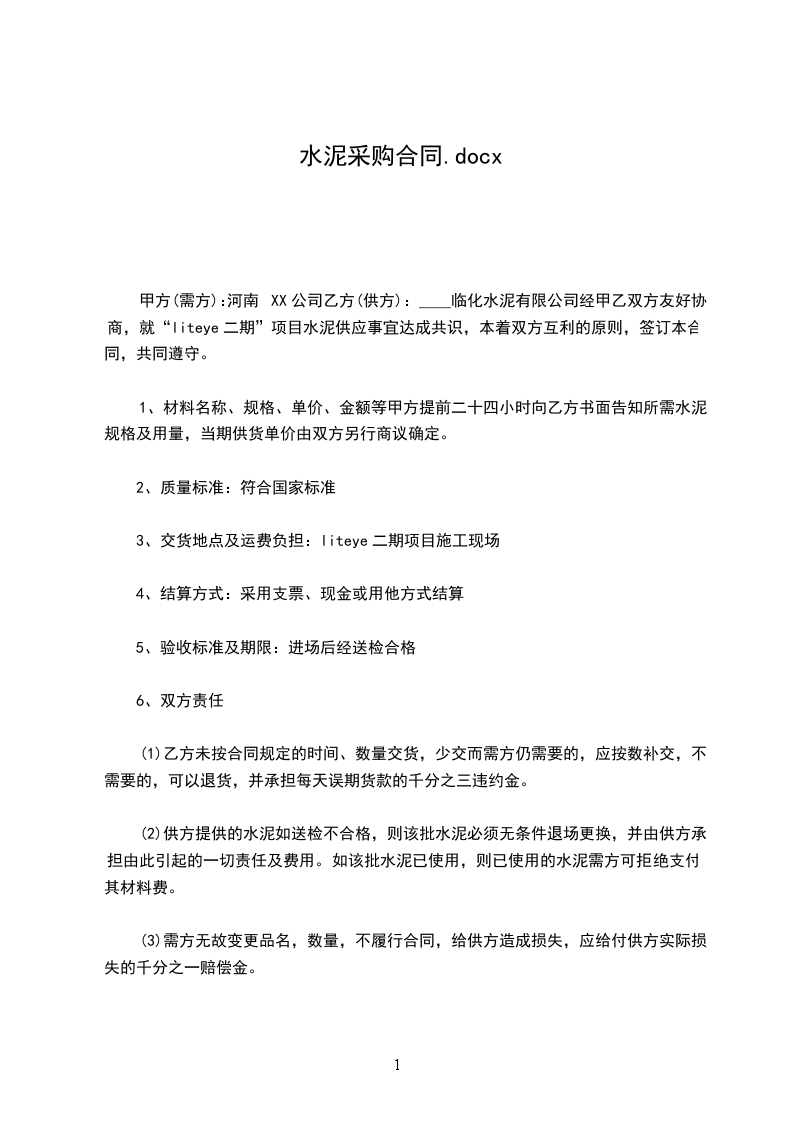 水泥采购合同.docx

甲方(需方):河南 XX公司乙方(供方)：____临化水泥有限公司经甲乙双方友好协商，就“liteye二期”项目水泥供应事宜达成共识，本着双方互利的原则，签订本合同，共同遵守。

1、材料名称、规格、单价、金额等甲方提前二十四小时向乙方书面告知所需水泥规格及用量，当期供货单价由双方另行商议确定。

2、质量标准：符合国家标准

3、交货地点及运费负担：liteye二期项目施工现场

4、结算方式：采用支票、现金或用他方式结算

5、验收标准及期限：进场后经送检合格

6、双方责任

⑴乙方未按合同规定的时间、数量交货，少交而需方仍需要的，应按数补交，不需要的，可以退货，并承担每天误期货款的千分之三违约金。

⑵供方提供的水泥如送检不合格，则该批水泥必须无条件退场更换，并由供方承担由此引起的一切责任及费用。如该批水泥已使用，则已使用的水泥需方可拒绝支付其材料费。

⑶需方无故变更品名，数量，不履行合同，给供方造成损失，应给付供方实际损失的千分之一赔偿金。

1